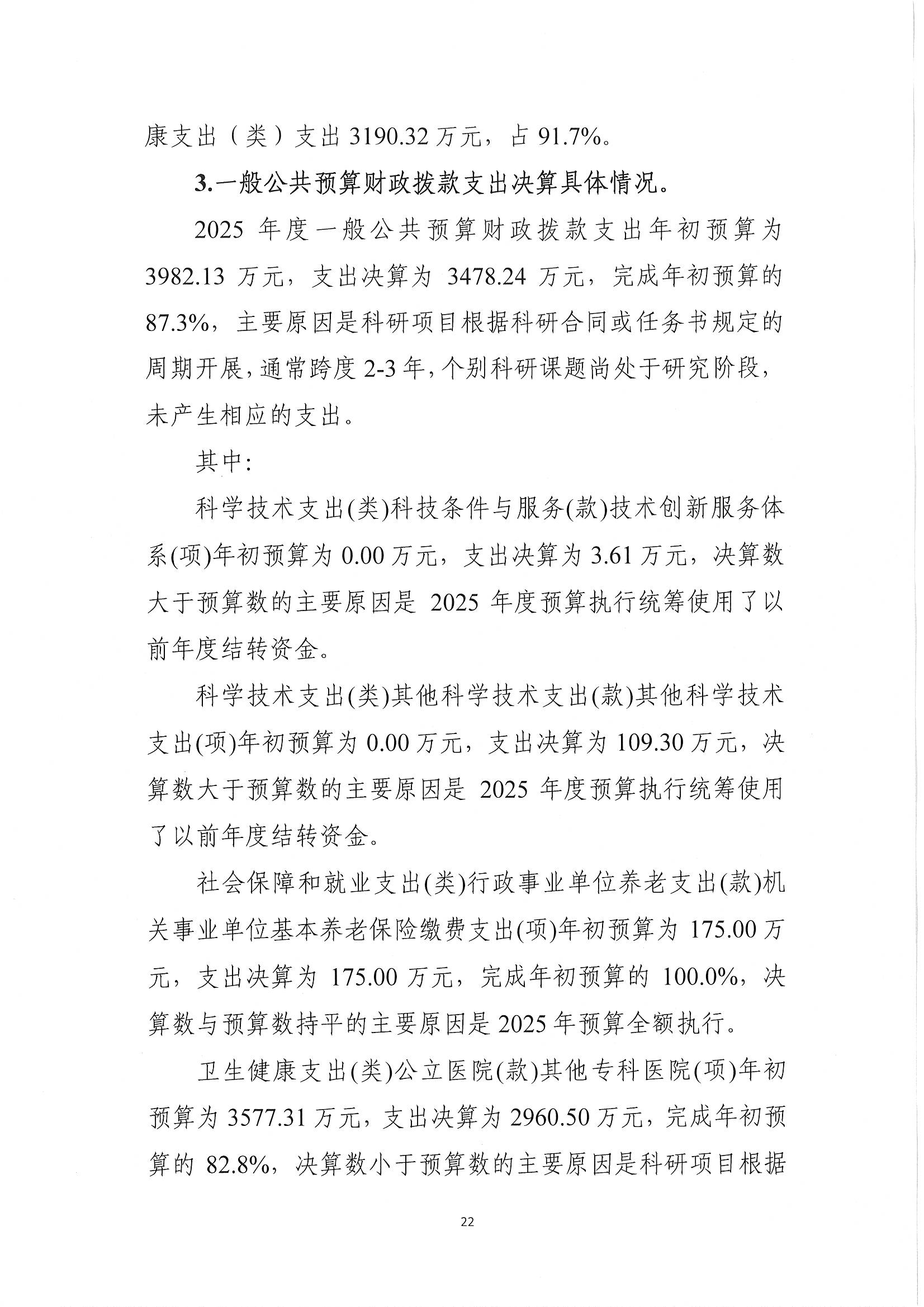 康支出（类）支出3190.32万元，占91.7%。

3.一般公共预算财政拨款支出决算具体情况。

2025年度一般公共预算财政拨款支出年初预算为3982.13万元，支出决算为3478.24万元，完成年初预算的87.3%，主要原因是科研项目根据科研合同或任务书规定的周期开展，通常跨度2-3年，个别科研课题尚处于研究阶段，未产生相应的支出。

其中：

科学技术支出(类)科技条件与服务(款)技术创新服务体系(项)年初预算为0.00万元，支出决算为3.61万元，决算数大于预算数的主要原因是2025年度预算执行统筹使用了以前年度结转资金。

科学技术支出(类)其他科学技术支出(款)其他科学技术支出(项)年初预算为0.00万元，支出决算为109.30万元，决算数大于预算数的主要原因是2025年度预算执行统筹使用了以前年度结转资金。

社会保障和就业支出(类)行政事业单位养老支出(款)机关事业单位基本养老保险缴费支出(项)年初预算为175.00万元，支出决算为175.00万元，完成年初预算的100.0%，决算数与预算数持平的主要原因是2025年预算全额执行。

卫生健康支出(类)公立医院(款)其他专科医院(项)年初预算为3577.31万元，支出决算为2960.50万元，完成年初预算的82.8%，决算数小于预算数的主要原因是科研项目根据

22